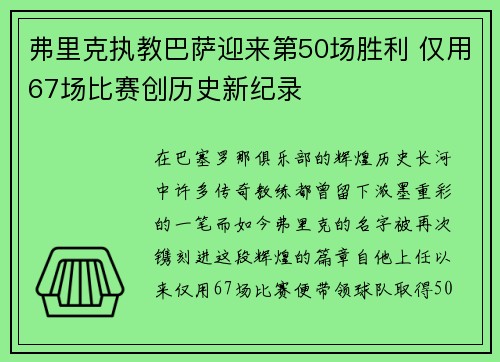 弗里克执教巴萨迎来第50场胜利 仅用67场比赛创历史新纪录

在巴塞罗那俱乐部的辉煌历史长河中许多传奇教练都曾留下浓墨重彩的一笔而如今弗里克的名字被再次镌刻进这段辉煌的篇章自他上任以来仅用67场比赛便带领球队取得50